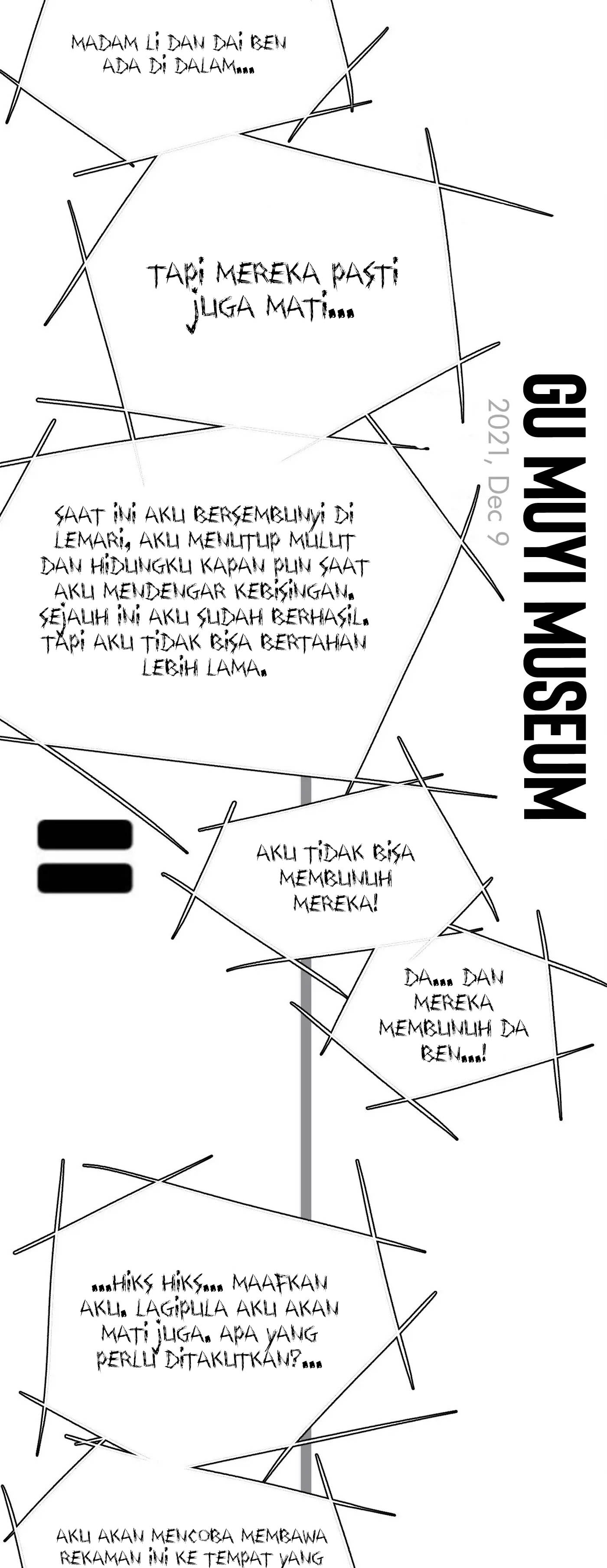 MADAM LI DAN DAI BEN ADA DI DALAM...

TAPI MEREKA PASTI JUGA MATI...

GU MUYI MUSEUM

2021, Dec 9

SAAT INI AKU BERSEMBUNYI DI LEMARI, AKU MENUTUP MULUT DAN HIDUNGKU KAPAN PUN SAAT AKU MENDENGAR KEBISINGAN. SEJAUH INI AKU SUDAH BERHASIL. TAPI AKU TIDAK BISA BERTAHAN LEBIH LAMA.

AKU TIDAK BISA MEMBUNUH MEREKA!

DA... DAN MEREKA MEMBUNUH DA BEN...!

...HIKS HIKS... MAAFKAN AKU. LAGIPULA AKU AKAN MATI JUGA. APA YANG PERLU DITAKUTKAN?...

AKU AKAN MENCOBA MEMBAWA REKAMAN INI KE TEMPAT YANG